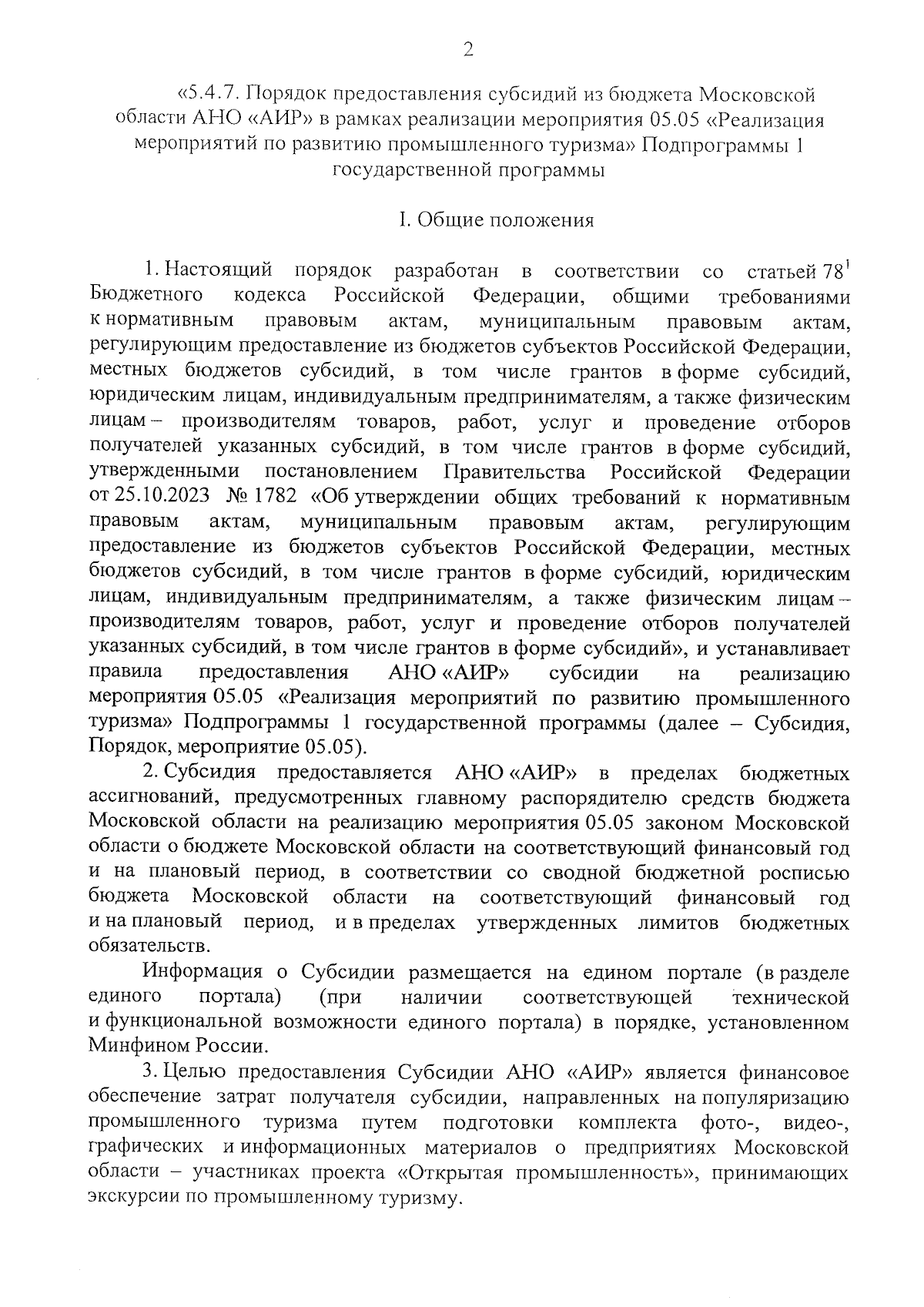 2

«5.4.7. Порядок предоставления субсидий из бюджета Московской области АНО «АИР» в рамках реализации мероприятия 05.05 «Реализация мероприятий по развитию промышленного туризма» Подпрограммы 1 государственной программы

I. Общие положения

1. Настоящий порядок разработан в соответствии со статьей $78^1$ Бюджетного кодекса Российской Федерации, общими требованиями к нормативным правовым актам, муниципальным правовым актам, регулирующим предоставление из бюджетов субъектов Российской Федерации, местных бюджетов субсидий, в том числе грантов в форме субсидий, юридическим лицам, индивидуальным предпринимателям, а также физическим лицам – производителям товаров, работ, услуг и проведение отборов получателей указанных субсидий, в том числе грантов в форме субсидий, утвержденными постановлением Правительства Российской Федерации от 25.10.2023 № 1782 «Об утверждении общих требований к нормативным правовым актам, муниципальным правовым актам, регулирующим предоставление из бюджетов субъектов Российской Федерации, местных бюджетов субсидий, в том числе грантов в форме субсидий, юридическим лицам, индивидуальным предпринимателям, а также физическим лицам – производителям товаров, работ, услуг и проведение отборов получателей указанных субсидий, в том числе грантов в форме субсидий», и устанавливает правила предоставления АНО «АИР» субсидии на реализацию мероприятия 05.05 «Реализация мероприятий по развитию промышленного туризма» Подпрограммы 1 государственной программы (далее – Субсидия, Порядок, мероприятие 05.05).

2. Субсидия предоставляется АНО «АИР» в пределах бюджетных ассигнований, предусмотренных главному распорядителю средств бюджета Московской области на реализацию мероприятия 05.05 законом Московской области о бюджете Московской области на соответствующий финансовый год и на плановый период, в соответствии со сводной бюджетной росписью бюджета Московской области на соответствующий финансовый год и на плановый период, и в пределах утвержденных лимитов бюджетных обязательств.

Информация о Субсидии размещается на едином портале (в разделе единого портала) (при наличии соответствующей технической и функциональной возможности единого портала) в порядке, установленном Минфином России.

3. Целью предоставления Субсидии АНО «АИР» является финансовое обеспечение затрат получателя субсидии, направленных на популяризацию промышленного туризма путем подготовки комплекта фото-, видео-, графических и информационных материалов о предприятиях Московской области – участниках проекта «Открытая промышленность», принимающих экскурсии по промышленному туризму.